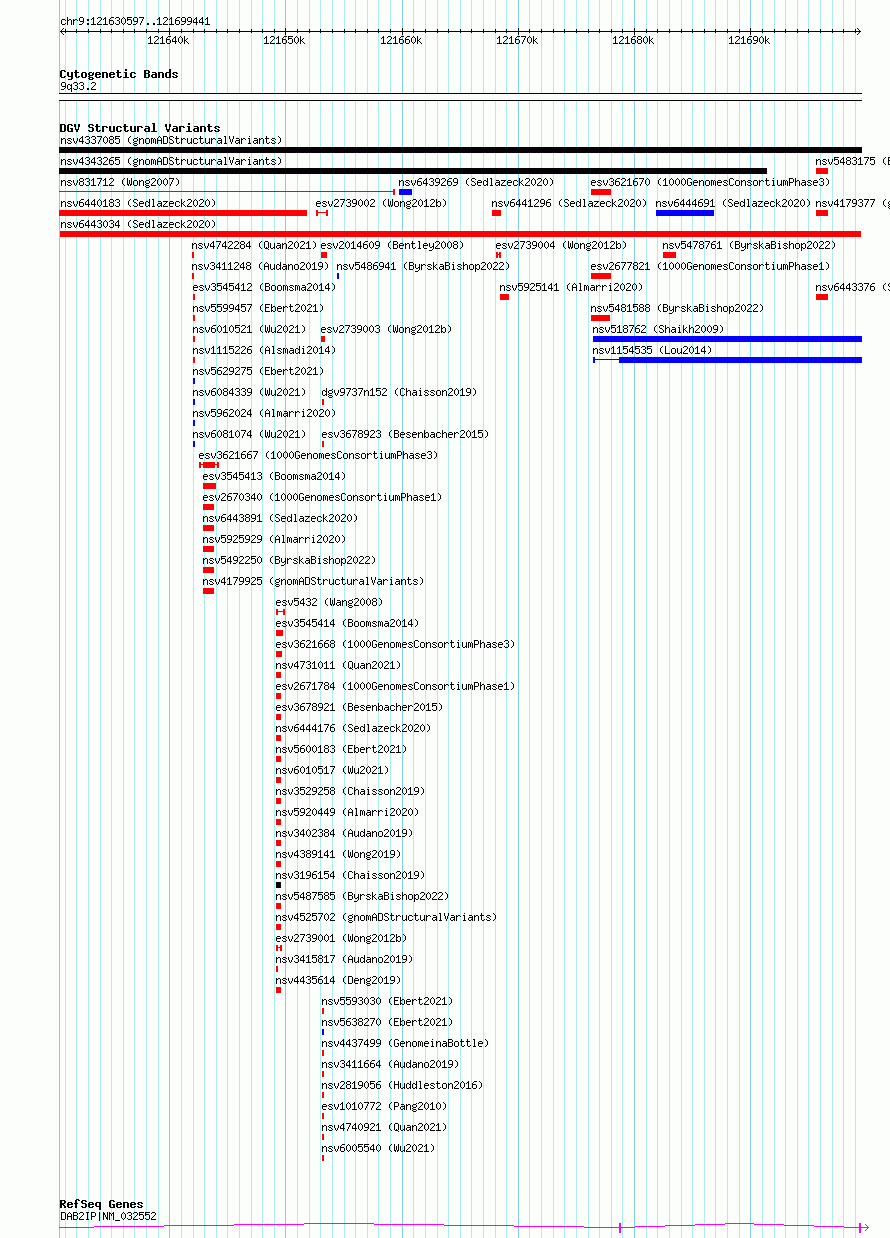 chr9:121630597..121699441

121640k 121650k 121660k 121670k 121680k 121690k

Cytogenetic Bands
9q33.2

DGV Structural Variants
nsv4337085 (gnomADStructuralVariants)
nsv4343265 (gnomADStructuralVariants)
nsv5483175 (B
nsv831712 (Wong2007)
nsv6439269 (Sedlazeck2020)
esv3621670 (1000GenomesConsortiumPhase3)
nsv6440183 (Sedlazeck2020)
esv2739002 (Wong2012b)
nsv6441296 (Sedlazeck2020)
nsv6444691 (Sedlazeck2020)
nsv4179377 (g
nsv6443034 (Sedlazeck2020)
nsv4742284 (Quan2021)
esv2014609 (Bentley2008)
esv2739004 (Wong2012b)
nsv5478761 (ByrskaBishop2022)
nsv3411248 (Audano2019)
nsv5486941 (ByrskaBishop2022)
esv2677821 (1000GenomesConsortiumPhase1)
esv3545412 (Boomsma2014)
nsv5925141 (Almarri2020)
nsv6443376 (S
nsv5599457 (Ebert2021)
nsv5481588 (ByrskaBishop2022)
nsv6010521 (Wu2021)
esv2739003 (Wong2012b)
nsv518762 (Shaikh2009)
nsv1115226 (Alsmadi2014)
nsv1154535 (Lou2014)
nsv5629275 (Ebert2021)
nsv6084339 (Wu2021)
dgv9737n152 (Chaisson2019)
nsv5962024 (Almarri2020)
nsv6081074 (Wu2021)
esv3678923 (Besenbacher2015)
esv3621667 (1000GenomesConsortiumPhase3)
esv3545413 (Boomsma2014)
esv2670340 (1000GenomesConsortiumPhase1)
nsv6443891 (Sedlazeck2020)
nsv5925929 (Almarri2020)
nsv5492250 (ByrskaBishop2022)
nsv4179925 (gnomADStructuralVariants)
esv5432 (Wang2008)
esv3545414 (Boomsma2014)
esv3621668 (1000GenomesConsortiumPhase3)
nsv4731011 (Quan2021)
esv2671784 (1000GenomesConsortiumPhase1)
esv3678921 (Besenbacher2015)
nsv6444176 (Sedlazeck2020)
nsv5600183 (Ebert2021)
nsv6010517 (Wu2021)
nsv3529258 (Chaisson2019)
nsv5920449 (Almarri2020)
nsv3402384 (Audano2019)
nsv4389141 (Wong2019)
nsv3196154 (Chaisson2019)
nsv5487585 (ByrskaBishop2022)
nsv4525702 (gnomADStructuralVariants)
esv2739001 (Wong2012b)
nsv3415817 (Audano2019)
nsv4435614 (Deng2019)
nsv5593030 (Ebert2021)
nsv5638270 (Ebert2021)
nsv4437499 (GenomeinaBottle)
nsv3411664 (Audano2019)
nsv2819056 (Huddleston2016)
esv1010772 (Pang2010)
nsv4740921 (Quan2021)
nsv6005540 (Wu2021)

RefSeq Genes
DAB2IP|NM_032552